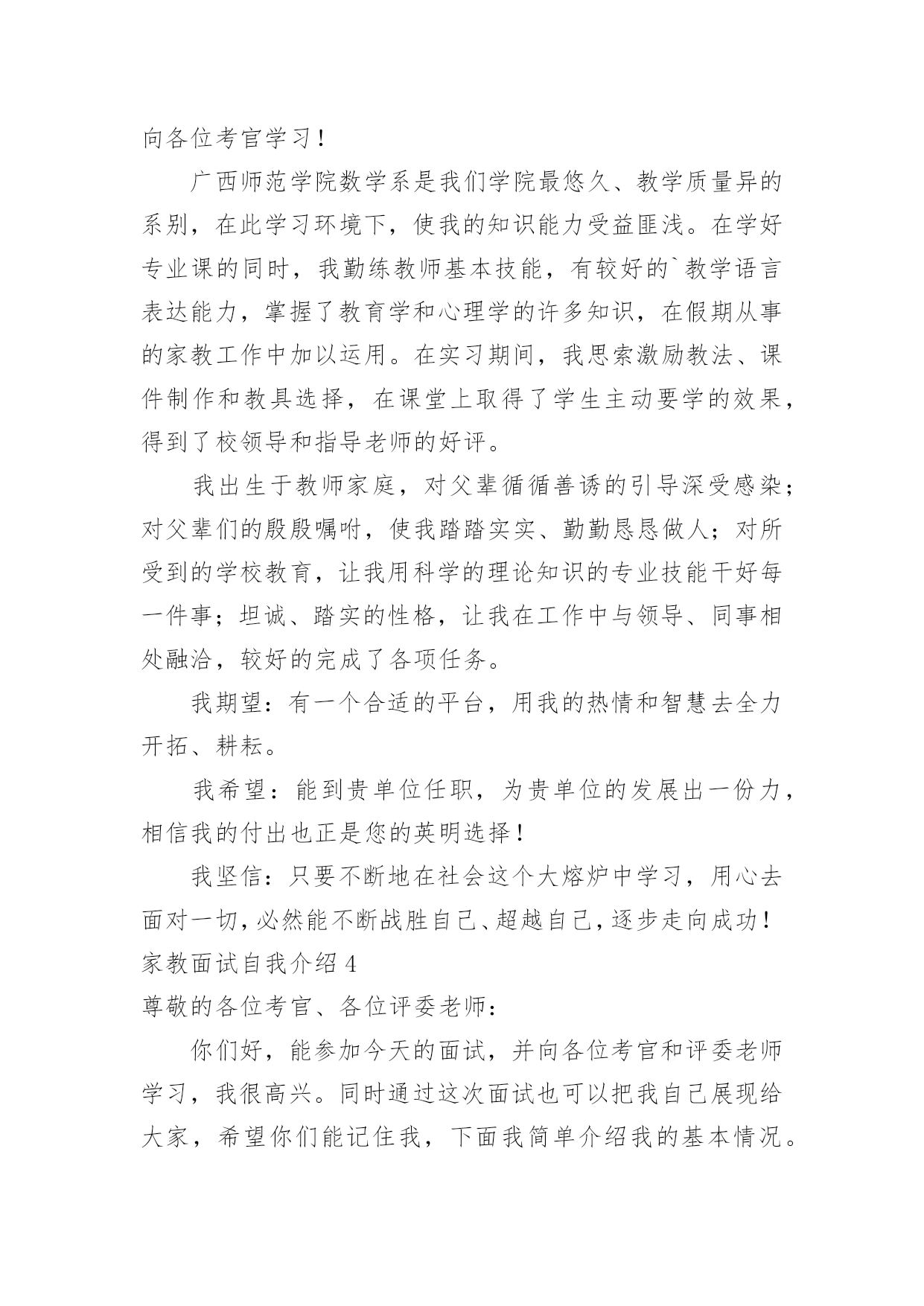 向各位考官学习！

广西师范学院数学系是我们学院最悠久、教学质量异的系别，在此学习环境下，使我的知识能力受益匪浅。在学好专业课的同时，我勤练教师基本技能，有较好的`教学语言表达能力，掌握了教育学和心理学的许多知识，在假期从事的家教工作中加以运用。在实习期间，我思索激励教法、课件制作和教具选择，在课堂上取得了学生主动要学的效果，得到了校领导和指导老师的好评。

我出生于教师家庭，对父辈循循善诱的引导深受感染；对父辈们的殷殷嘱咐，使我踏踏实实、勤勤恳恳做人；对所受到的学校教育，让我用科学的理论知识的专业技能干好每一件事；坦诚、踏实的性格，让我在工作中与领导、同事相处融洽，较好的完成了各项任务。

我期望：有一个合适的平台，用我的热情和智慧去全力开拓、耕耘。

我希望：能到贵单位任职，为贵单位的发展出一份力，相信我的付出也正是您的英明选择！

我坚信：只要不断地在社会这个大熔炉中学习，用心去面对一切，必然能不断战胜自己、超越自己，逐步走向成功！

家教面试自我介绍 4

尊敬的各位考官、各位评委老师：

你们好，能参加今天的面试，并向各位考官和评委老师学习，我很高兴。同时通过这次面试也可以把我自己展现给大家，希望你们能记住我，下面我简单介绍我的基本情况。